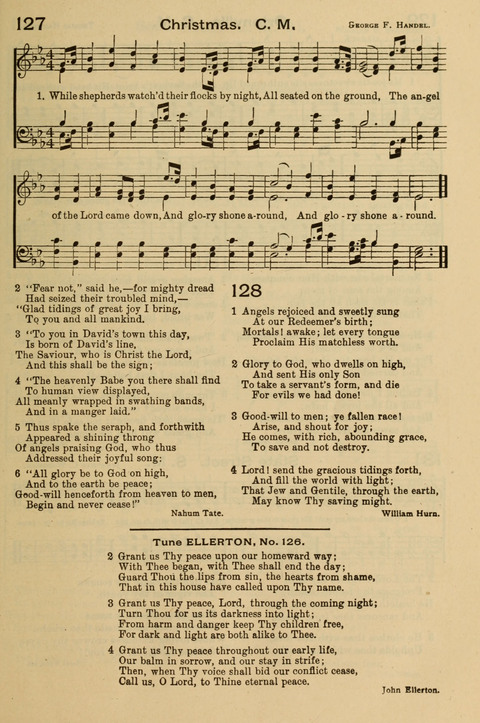 127 Christmas. C. M. George F. Handel.

1. While shepherds watch'd their flocks by night, All seated on the ground, The an-gel of the Lord came down, And glo-ry shone a-round, And glo - ry shone a - round.

2 "Fear not," said he,—for mighty dread
Had seized their troubled mind,—
"Glad tidings of great joy I bring,
To you and all mankind.

3 "To you in David's town this day,
Is born of David's line,
The Saviour, who is Christ the Lord,
And this shall be the sign;

4 "The heavenly Babe you there shall find
To human view displayed,
All meanly wrapped in swathing bands,
And in a manger laid."

5 Thus spake the seraph, and forthwith
Appeared a shining throng
Of angels praising God, who thus
Addressed their joyful song:

6 "All glory be to God on high,
And to the earth be peace;
Good-will henceforth from heaven to men,
Begin and never cease!"

Nahum Tate.

128

1 Angels rejoiced and sweetly sung
At our Redeemer's birth;
Mortals! awake; let every tongue
Proclaim His matchless worth.

2 Glory to God, who dwells on high,
And sent His only Son
To take a servant's form, and die
For evils we had done!

3 Good-will to men; ye fallen race!
Arise, and shout for joy;
He comes, with rich, abounding grace,
To save and not destroy.

4 Lord! send the gracious tidings forth,
And fill the world with light;
That Jew and Gentile, through the earth,
May know Thy saving might.

William Hurn.

Tune ELLERTON, No. 126.

2 Grant us Thy peace upon our homeward way;
With Thee began, with Thee shall end the day;
Guard Thou the lips from sin, the hearts from shame,
That in this house have called upon Thy name.

3 Grant us Thy peace, Lord, through the coming night;
Turn Thou for us its darkness into light;
From harm and danger keep Thy children free,
For dark and light are both alike to Thee.

4 Grant us Thy peace throughout our early life,
Our balm in sorrow, and our stay in strife;
Then, when Thy voice shall bid our conflict cease,
Call us, O Lord, to Thine eternal peace.

John Ellerton.